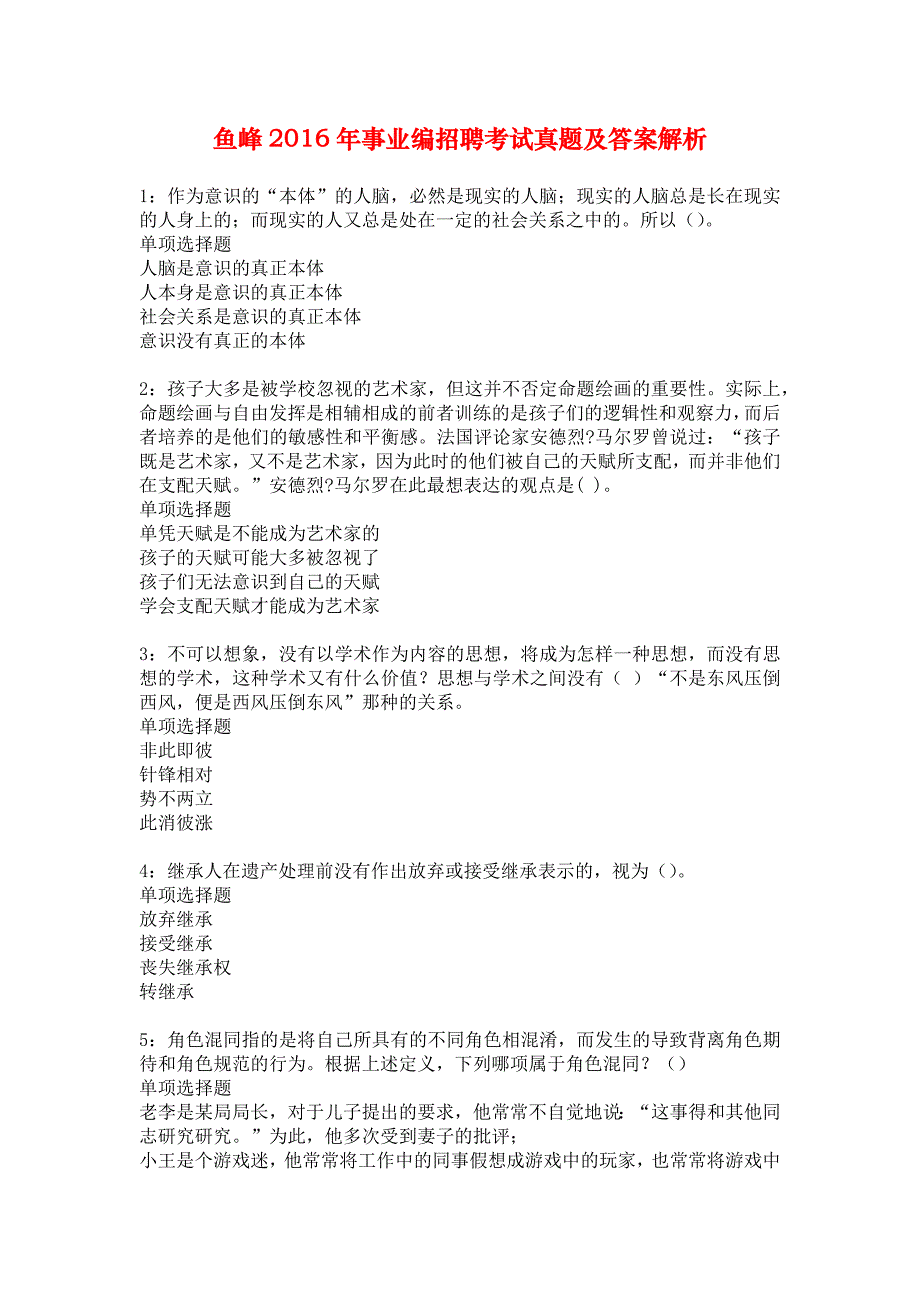 鱼峰2016年事业编招聘考试真题及答案解析

1：作为意识的“本体”的人脑，必然是现实的人脑；现实的人脑总是长在现实的人身上的；而现实的人又总是处在一定的社会关系之中的。所以（）。
单项选择题
人脑是意识的真正本体
人本身是意识的真正本体
社会关系是意识的真正本体
意识没有真正的本体

2：孩子大多是被学校忽视的艺术家，但这并不否定命题绘画的重要性。实际上，命题绘画与自由发挥是相辅相成的前者训练的是孩子们的逻辑性和观察力，而后者培养的是他们的敏感性和平衡感。法国评论家安德烈?马尔罗曾说过：“孩子既是艺术家，又不是艺术家，因为此时的他们被自己的天赋所支配，而并非他们在支配天赋。”安德烈?马尔罗在此最想表达的观点是( )。
单项选择题
单凭天赋是不能成为艺术家的
孩子的天赋可能大多被忽视了
孩子们无法意识到自己的天赋
学会支配天赋才能成为艺术家

3：不可以想象，没有以学术作为内容的思想，将成为怎样一种思想，而没有思想的学术，这种学术又有什么价值？思想与学术之间没有（ ）“不是东风压倒西风，便是西风压倒东风”那种的关系。
单项选择题
非此即彼
针锋相对
势不两立
此消彼涨

4：继承人在遗产处理前没有作出放弃或接受继承表示的，视为（）。
单项选择题
放弃继承
接受继承
丧失继承权
转继承

5：角色混同指的是将自己所具有的不同角色相混淆，而发生的导致背离角色期待和角色规范的行为。根据上述定义，下列哪项属于角色混同？（）
单项选择题
老李是某局局长，对于儿子提出的要求，他常常不自觉地说：“这事得和其他同志研究研究。”为此，他多次受到妻子的批评；
小王是个游戏迷，他常常将工作中的同事假想成游戏中的玩家，也常常将游戏中